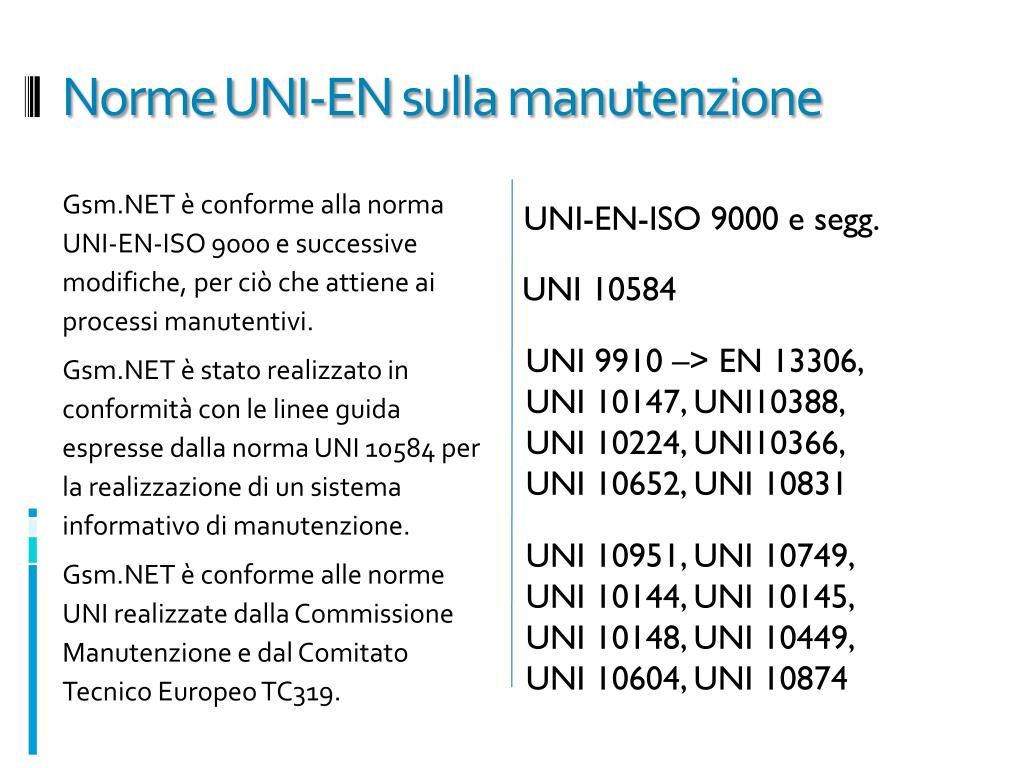 Norme UNI-EN sulla manutenzione

Gsm.NET è conforme alla norma UNI-EN-ISO 9000 e successive modifiche, per ciò che attiene ai processi manutentivi.

Gsm.NET è stato realizzato in conformità con le linee guida espresse dalla norma UNI 10584 per la realizzazione di un sistema informativo di manutenzione.

Gsm.NET è conforme alle norme UNI realizzate dalla Commissione Manutenzione e dal Comitato Tecnico Europeo TC319.

UNI-EN-ISO 9000 e segg.

UNI 10584

UNI 9910 –> EN 13306, UNI 10147, UNI10388, UNI 10224, UNI10366, UNI 10652, UNI 10831

UNI 10951, UNI 10749, UNI 10144, UNI 10145, UNI 10148, UNI 10449, UNI 10604, UNI 10874